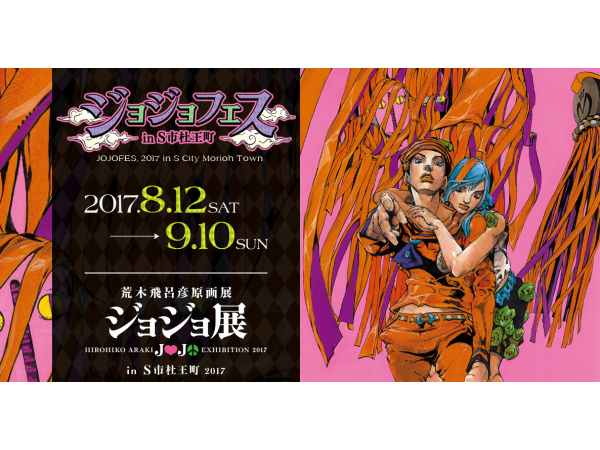 ジョジョフェス
in S市杜王町
JOJOFES, 2017 in S City Morioh Town

2017.8.12 SAT
→ 9.10 SUN

荒木飛呂彦原画展
ジョジョ展
HIROHIKO ARAKI JOJO EXHIBITION 2017
in S市杜王町 2017